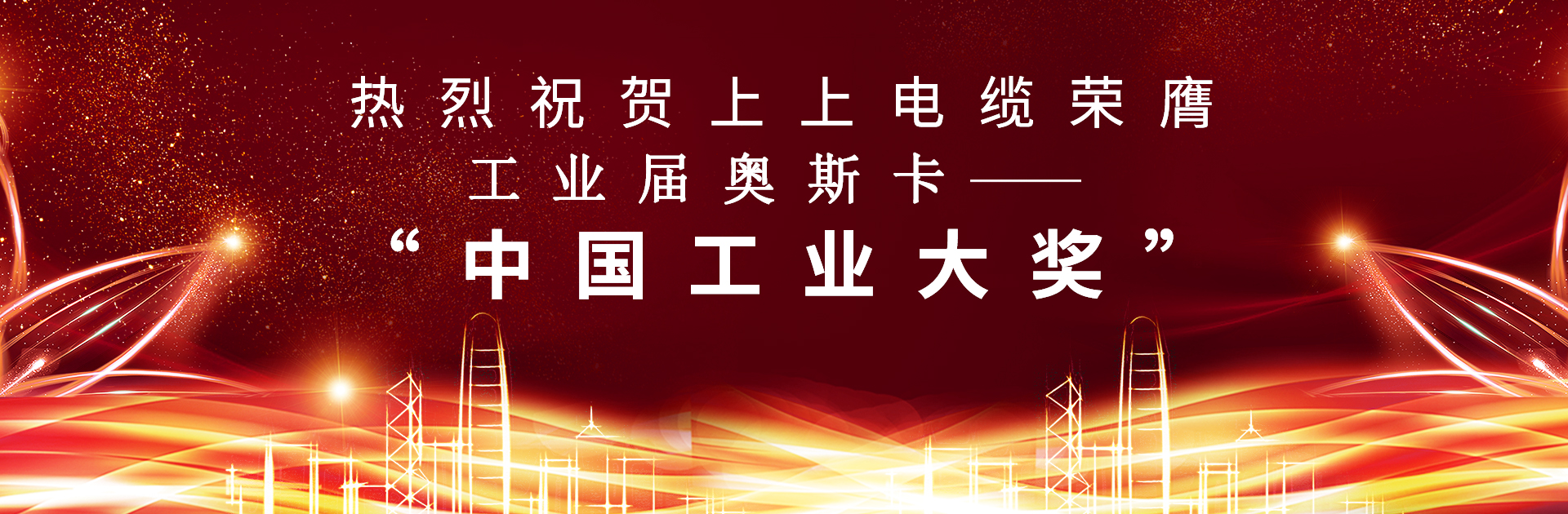 热烈祝贺上上电缆荣膺
工业届奥斯卡——
“中国工业大奖”